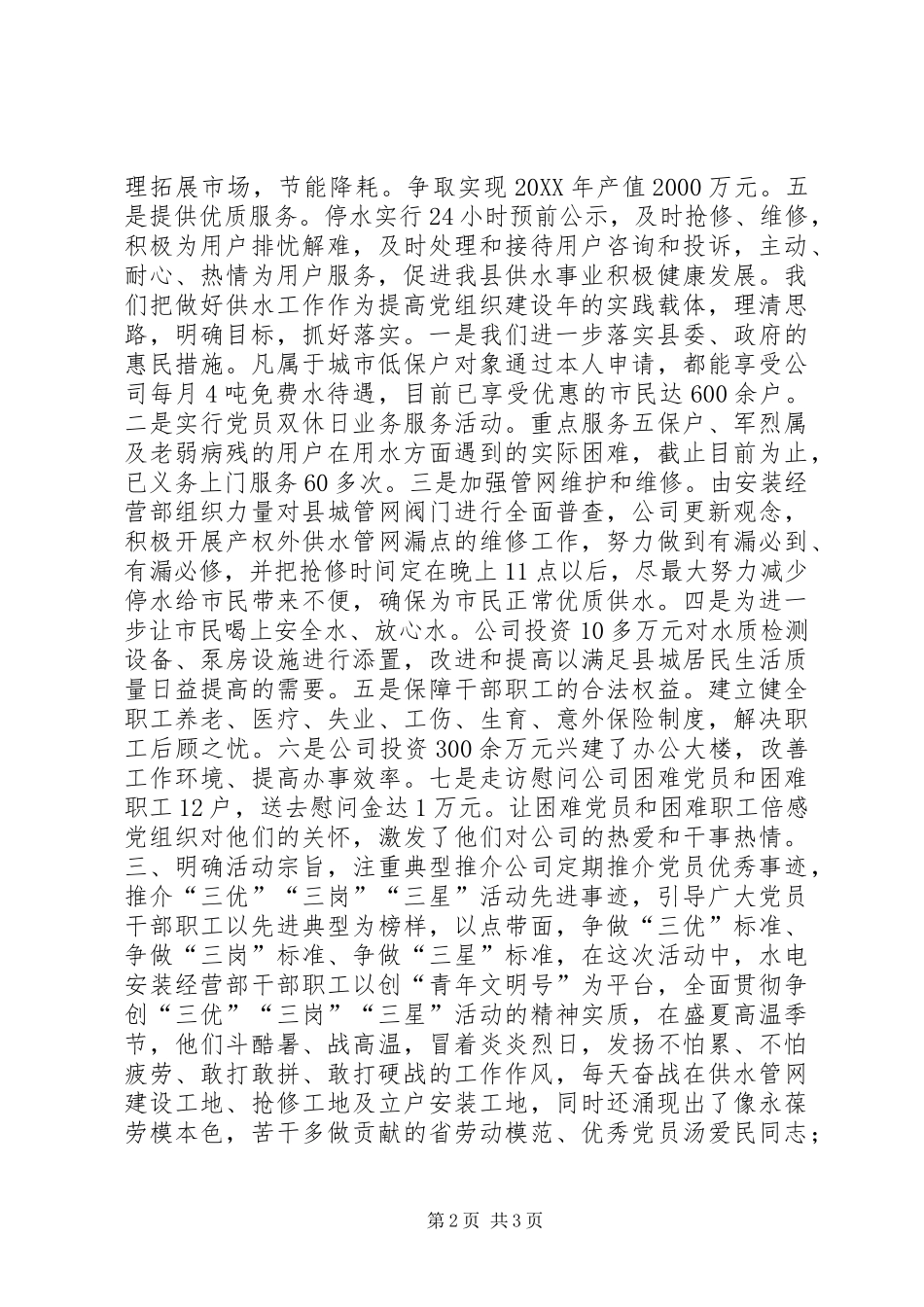 理拓展市场，节能降耗。争取实现20XX年产值2000万元。五是提供优质服务。停水实行24小时预前公示，及时抢修、维修，积极为用户排忧解难，及时处理和接待用户咨询和投诉，主动、耐心、热情为用户服务，促进我县供水事业积极健康发展。我们把做好供水工作作为提高党组织建设年的实践载体，理清思路，明确目标，抓好落实。一是我们进一步落实县委、政府的惠民措施。凡属于城市低保户对象通过本人申请，都能享受公司每月4吨免费水待遇，目前已享受优惠的市民达600余户。二是实行党员双休日业务服务活动。重点服务五保户、军烈属及老弱病残的用户在用水方面遇到的实际困难，截止目前为止，已义务上门服务60多次。三是加强管网维护和维修。由安装经营部组织力量对县城管网阀门进行全面普查，公司更新观念，积极开展产权外供水管网漏点的维修工作，努力做到有漏必到、有漏必修，并把抢修时间定在晚上11点以后，尽最大努力减少停水给市民带来不便，确保为市民正常优质供水。四是为进一步让市民喝上安全水、放心水。公司投资10多万元对水质检测设备、泵房设施进行添置，改进和提高以满足县城居民生活质量日益提高的需要。五是保障干部职工的合法权益。建立健全职工养老、医疗、失业、工伤、生育、意外保险制度，解决职工后顾之忧。六是公司投资300余万元兴建了办公大楼，改善工作环境、提高办事效率。七是走访慰问公司困难党员和困难职工12户，送去慰问金达1万元。让困难党员和困难职工倍感党组织对他们的关怀，激发了他们对公司的热爱和干事热情。三、明确活动宗旨，注重典型推介公司定期推介党员优秀事迹，推介“三优”“三岗”“三星”活动先进事迹，引导广大党员干部职工以先进典型为榜样，以点带面，争做“三优”标准、争做“三岗”标准、争做“三星”标准，在这次活动中，水电安装经营部干部职工以创“青年文明号”为平台，全面贯彻争创“三优”“三岗”“三星”活动的精神实质，在盛夏高温季节，他们斗酷暑、战高温，冒着炎炎烈日，发扬不怕累、不怕疲劳、敢打敢拼、敢打硬战的工作作风，每天奋战在供水管网建设工地、抢修工地及立户安装工地，同时还涌现出了像永葆劳模本色，苦干多做贡献的省劳动模范、优秀党员汤爱民同志；

第2页 共3页